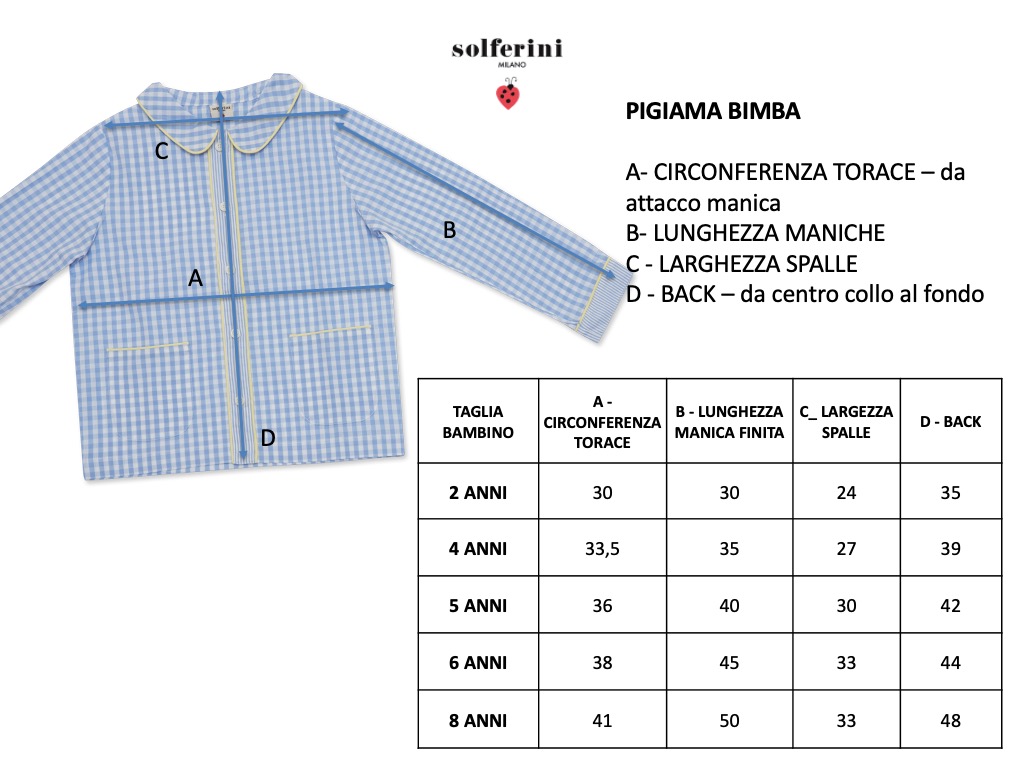 solferini
MILANO

C

B

A

D

PIGIAMA BIMBA

A- CIRCONFERENZA TORACE – da attacco manica
B- LUNGHEZZA MANICHE
C - LARGHEZZA SPALLE
D - BACK – da centro collo al fondo

| TAGLIA BAMBINO | A - CIRCONFERENZA TORACE | B - LUNGHEZZA MANICA FINITA | C_ LARGEZZA SPALLE | D - BACK |
|---|---|---|---|---|
| 2 ANNI | 30 | 30 | 24 | 35 |
| 4 ANNI | 33,5 | 35 | 27 | 39 |
| 5 ANNI | 36 | 40 | 30 | 42 |
| 6 ANNI | 38 | 45 | 33 | 44 |
| 8 ANNI | 41 | 50 | 33 | 48 |